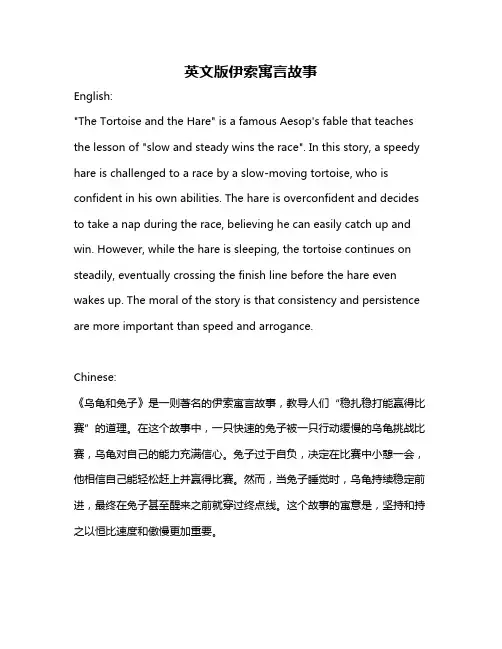 英文版伊索寓言故事

English:

"The Tortoise and the Hare" is a famous Aesop's fable that teaches the lesson of "slow and steady wins the race". In this story, a speedy hare is challenged to a race by a slow-moving tortoise, who is confident in his own abilities. The hare is overconfident and decides to take a nap during the race, believing he can easily catch up and win. However, while the hare is sleeping, the tortoise continues on steadily, eventually crossing the finish line before the hare even wakes up. The moral of the story is that consistency and persistence are more important than speed and arrogance.

Chinese:

《乌龟和兔子》是一则著名的伊索寓言故事，教导人们“稳扎稳打能赢得比赛”的道理。在这个故事中，一只快速的兔子被一只行动缓慢的乌龟挑战比赛，乌龟对自己的能力充满信心。兔子过于自负，决定在比赛中小憩一会，他相信自己能轻松赶上并赢得比赛。然而，当兔子睡觉时，乌龟持续稳定前进，最终在兔子甚至醒来之前就穿过终点线。这个故事的寓意是，坚持和持之以恒比速度和傲慢更加重要。